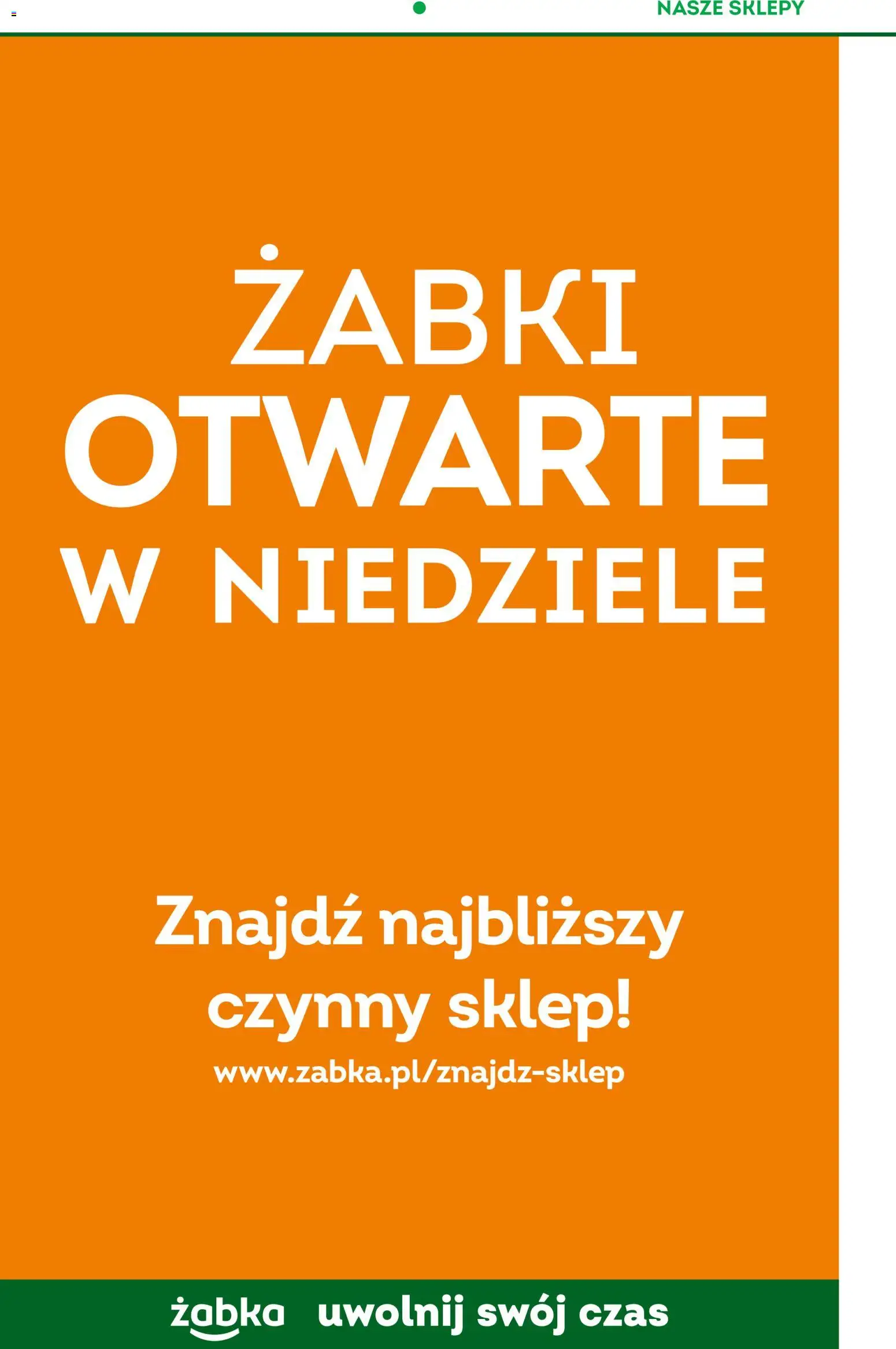 NASZE SKLEPY

ŻABKI
OTWARTE
W NIEDZIELE

Znajdź najbliższy czynny sklep!
www.zabka.pl/znajdz-sklep

żabka uwolnij swój czas